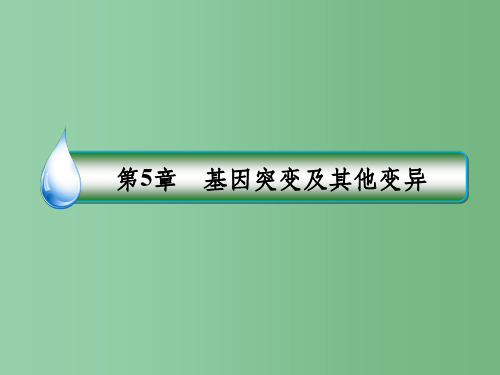 第5章　基因突变及其他变异